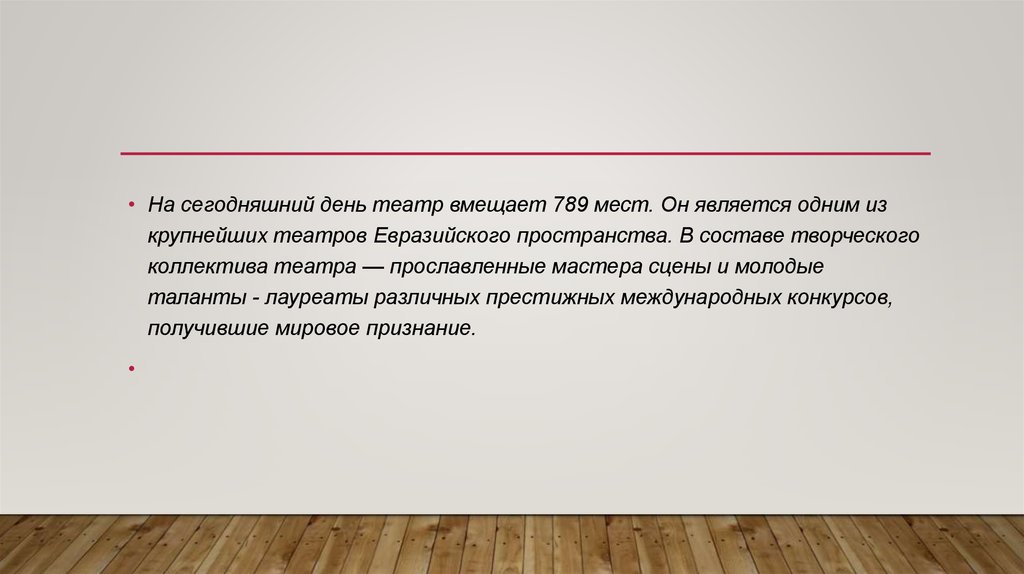 • На сегодняшний день театр вмещает 789 мест. Он является одним из крупнейших театров Евразийского пространства. В составе творческого коллектива театра — прославленные мастера сцены и молодые таланты - лауреаты различных престижных международных конкурсов, получившие мировое признание.

•